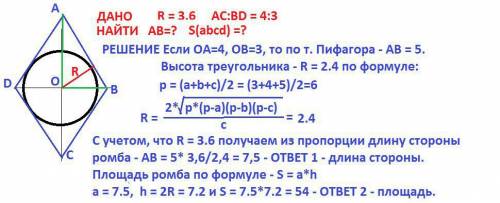 A
D
O
R
B
C

ДАНО R = 3.6 AC:BD = 4:3
НАЙТИ AB=? S(abcd) =?

РЕШЕНИЕ Если OA=4, OB=3, то по т. Пифагора - AB = 5.
Высота треугольника - R = 2.4 по формуле:
p = (a+b+c)/2 = (3+4+5)/2=6

$R = \frac{2*\sqrt{p*(p-a)(p-b)(p-c)}}{c} = 2.4$

С учетом, что R = 3.6 получаем из пропорции длину стороны ромба - AB = 5* 3,6/2,4 = 7,5 - ОТВЕТ 1 - длина стороны.
Площадь ромба по формуле - S = a*h
a = 7.5, h = 2R = 7.2 и S = 7.5*7.2 = 54 - ОТВЕТ 2 - площадь.